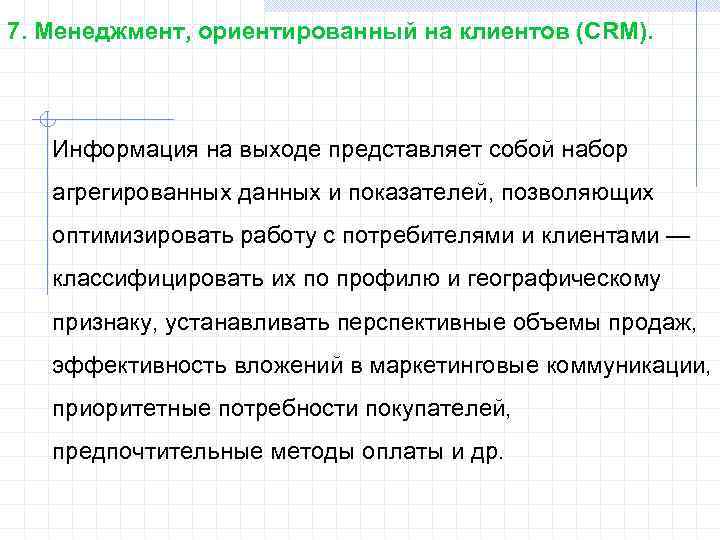 7. Менеджмент, ориентированный на клиентов (CRM).

Информация на выходе представляет собой набор агрегированных данных и показателей, позволяющих оптимизировать работу с потребителями и клиентами — классифицировать их по профилю и географическому признаку, устанавливать перспективные объемы продаж, эффективность вложений в маркетинговые коммуникации, приоритетные потребности покупателей, предпочтительные методы оплаты и др.